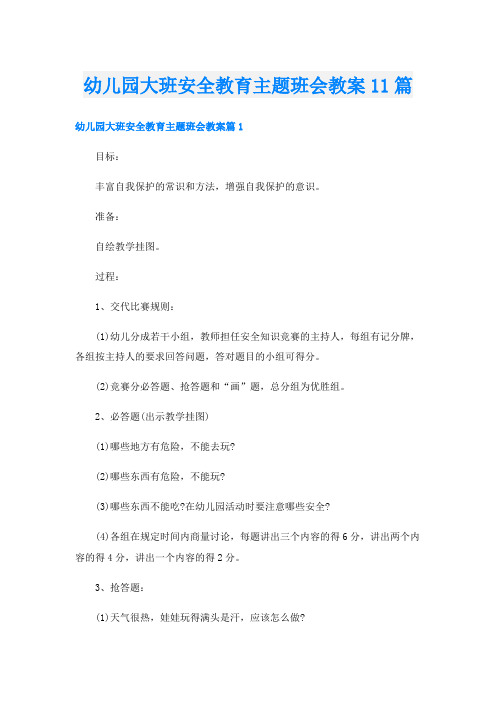 幼儿园大班安全教育主题班会教案11篇

幼儿园大班安全教育主题班会教案篇1

目标：

丰富自我保护的常识和方法，增强自我保护的意识。

准备：

自绘教学挂图。

过程：

1、交代比赛规则：

(1)幼儿分成若干小组，教师担任安全知识竞赛的主持人，每组有记分牌，各组按主持人的要求回答问题，答对题目的小组可得分。

(2)竞赛分必答题、抢答题和“画”题，总分组为优胜组。

2、必答题(出示教学挂图)

(1)哪些地方有危险，不能去玩?

(2)哪些东西有危险，不能玩?

(3)哪些东西不能吃?在幼儿园活动时要注意哪些安全?

(4)各组在规定时间内商量讨论，每题讲出三个内容的得6分，讲出两个内容的得4分，讲出一个内容的得2分。

3、抢答题：

(1)天气很热，娃娃玩得满头是汗，应该怎么做?